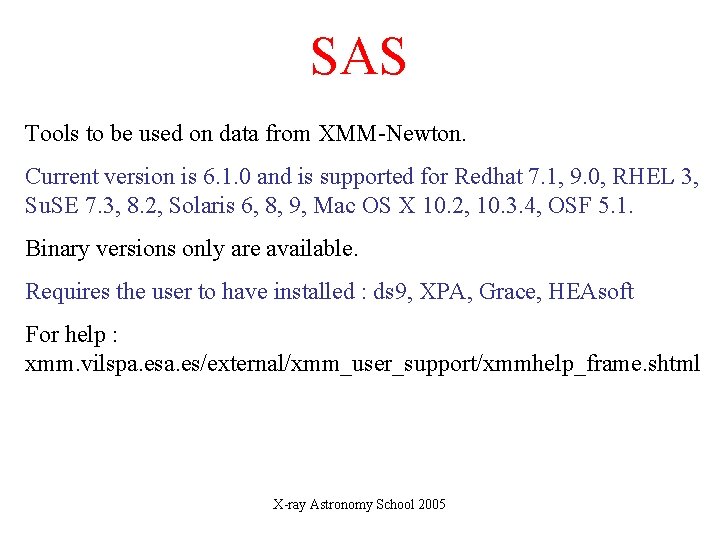 SAS

Tools to be used on data from XMM-Newton.

Current version is 6.1.0 and is supported for Redhat 7.1, 9.0, RHEL 3, SuSE 7.3, 8.2, Solaris 6, 8, 9, Mac OS X 10.2, 10.3.4, OSF 5.1.

Binary versions only are available.

Requires the user to have installed : ds9, XPA, Grace, HEAsoft

For help :
xmm.vilspa.esa.es/external/xmm_user_support/xmmhelp_frame.shtml

X-ray Astronomy School 2005